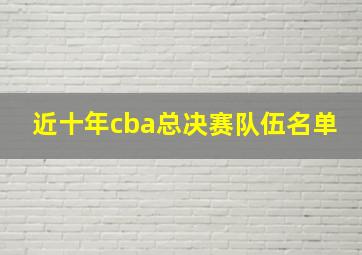 近十年cba总决赛队伍名单